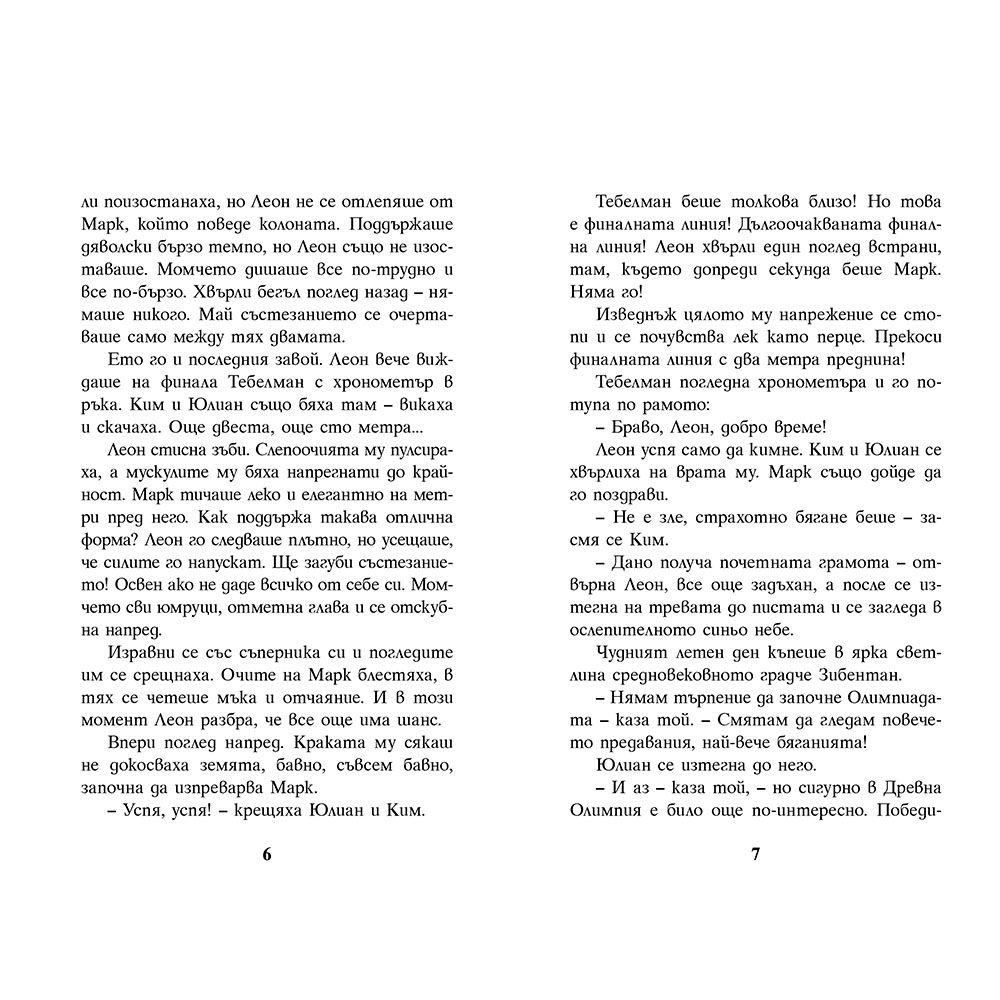 ли поизостанаха, но Леон не се отлепяше от Марк, който поведе колоната. Поддържаше дяволски бързо темпо, но Леон също не изоставаше. Момчето дишаше все по-трудно и все по-бързо. Хвърли бегъл поглед назад – нямаше никого. Май състезанието се очертаваше само между тях двамата.

Ето го и последния завой. Леон вече виждаше на финала Тебелман с хронометър в ръка. Ким и Юлиан също бяха там – викаха и скачаха. Още двеста, още сто метра...

Леон стисна зъби. Слепоочията му пулсираха, а мускулите му бяха напрегнати до крайност. Марк тичаше леко и елегантно на метри пред него. Как поддържа такава отлична форма? Леон го следваше плътно, но усещаше, че силите го напускат. Ще загуби състезанието! Освен ако не даде всичко от себе си. Момчето сви юмруци, отметна глава и се отскубна напред.

Изравни се със съперника си и погледите им се срещнаха. Очите на Марк блестяха, в тях се четеше мъка и отчаяние. И в този момент Леон разбра, че все още има шанс.

Впери поглед напред. Краката му сякаш не докосваха земята, бавно, съвсем бавно, започна да изпреварва Марк.

– Успя, успя! – крещяха Юлиан и Ким.

6

Тебелман беше толкова близо! Но това е финалната линия! Дългоочакваната финална линия! Леон хвърли един поглед встрани, там, където допреди секунда беше Марк. Няма го!

Изведнъж цялото му напрежение се стопи и се почувства лек като перце. Прекоси финалната линия с два метра преднина!

Тебелман погледна хронометъра и го потупа по рамото:

– Браво, Леон, добро време!

Леон успя само да кимне. Ким и Юлиан се хвърлиха на врата му. Марк също дойде да го поздрави.

– Не е зле, страхотно бягане беше – засмя се Ким.

– Дано получа почетната грамота – отвърна Леон, все още задъхан, а после се изтегна на тревата до пистата и се загледа в ослепителното синьо небе.

Чудният летен ден къпеше в ярка светлина средновековното градче Зибентан.

– Нямам търпение да започне Олимпиадата – каза той. – Смятам да гледам повечето предавания, най-вече бяганията!

Юлиан се изтегна до него.

– И аз – каза той, – но сигурно в Древна Олимпия е било още по-интересно. Победи-

7